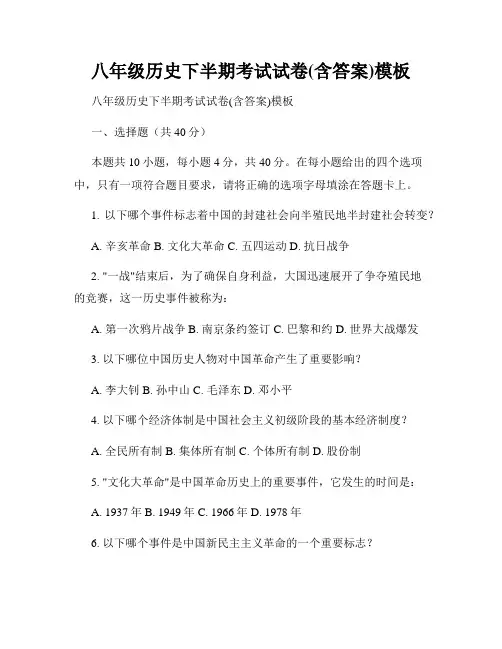 八年级历史下半期考试试卷(含答案)模板

八年级历史下半期考试试卷(含答案)模板

一、选择题（共 40 分）

本题共 10 小题，每小题 4 分，共 40 分。在每小题给出的四个选项中，只有一项符合题目要求，请将正确的选项字母填涂在答题卡上。

1. 以下哪个事件标志着中国的封建社会向半殖民地半封建社会转变？

A. 辛亥革命 B. 文化大革命 C. 五四运动 D. 抗日战争

2. "一战"结束后，为了确保自身利益，大国迅速展开了争夺殖民地的竞赛，这一历史事件被称为：

A. 第一次鸦片战争 B. 南京条约签订 C. 巴黎和约 D. 世界大战爆发

3. 以下哪位中国历史人物对中国革命产生了重要影响？

A. 李大钊 B. 孙中山 C. 毛泽东 D. 邓小平

4. 以下哪个经济体制是中国社会主义初级阶段的基本经济制度？

A. 全民所有制 B. 集体所有制 C. 个体所有制 D. 股份制

5. "文化大革命"是中国革命历史上的重要事件，它发生的时间是：

A. 1937 年 B. 1949 年 C. 1966 年 D. 1978 年

6. 以下哪个事件是中国新民主主义革命的一个重要标志？